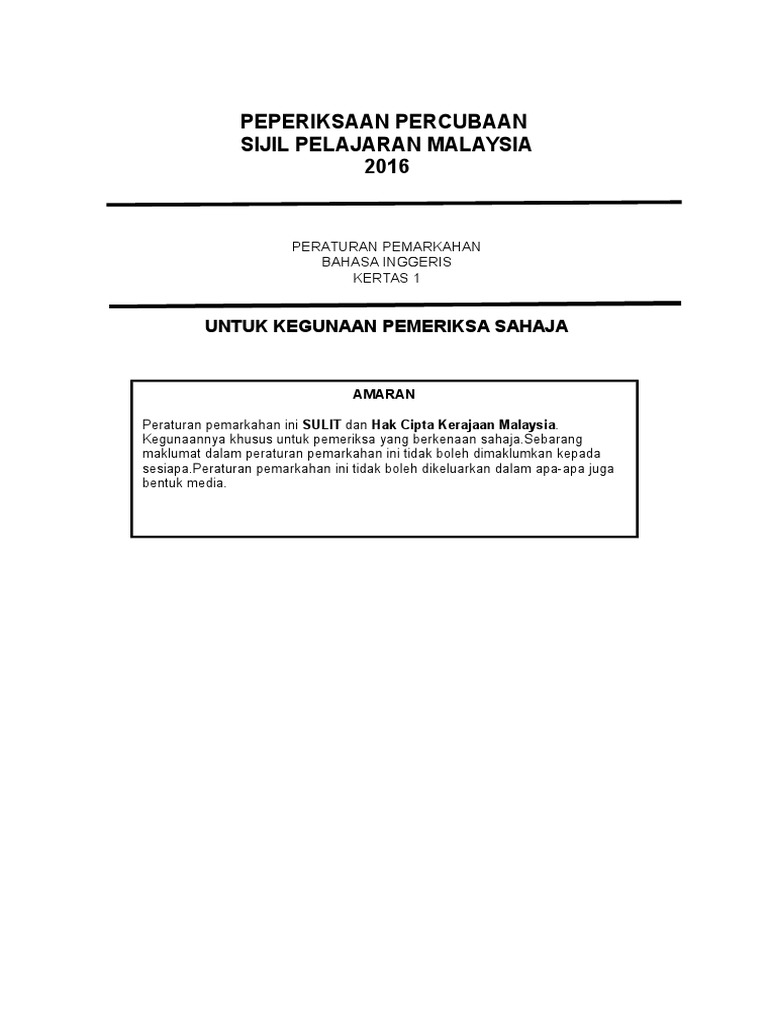 PEPERIKSAAN PERCUBAAN
SIJIL PELAJARAN MALAYSIA
2016

PERATURAN PEMARKAHAN
BAHASA INGGERIS
KERTAS 1

UNTUK KEGUNAAN PEMERIKSA SAHAJA

AMARAN

Peraturan pemarkahan ini SULIT dan Hak Cipta Kerajaan Malaysia. Kegunaannya khusus untuk pemeriksa yang berkenaan sahaja.Sebarang maklumat dalam peraturan pemarkahan ini tidak boleh dimaklumkan kepada sesiapa.Peraturan pemarkahan ini tidak boleh dikeluarkan dalam apa-apa juga bentuk media.